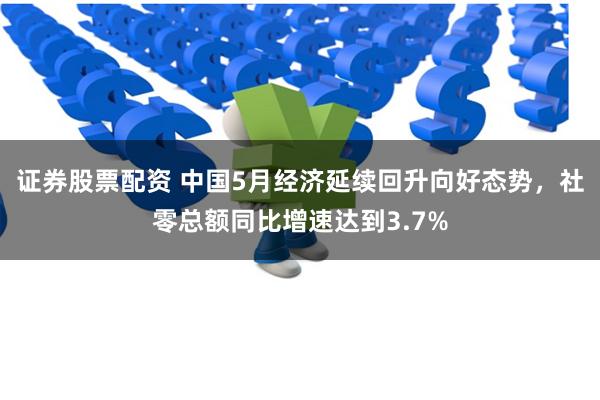 证券股票配资 中国5月经济延续回升向好态势，社零总额同比增速达到3.7%